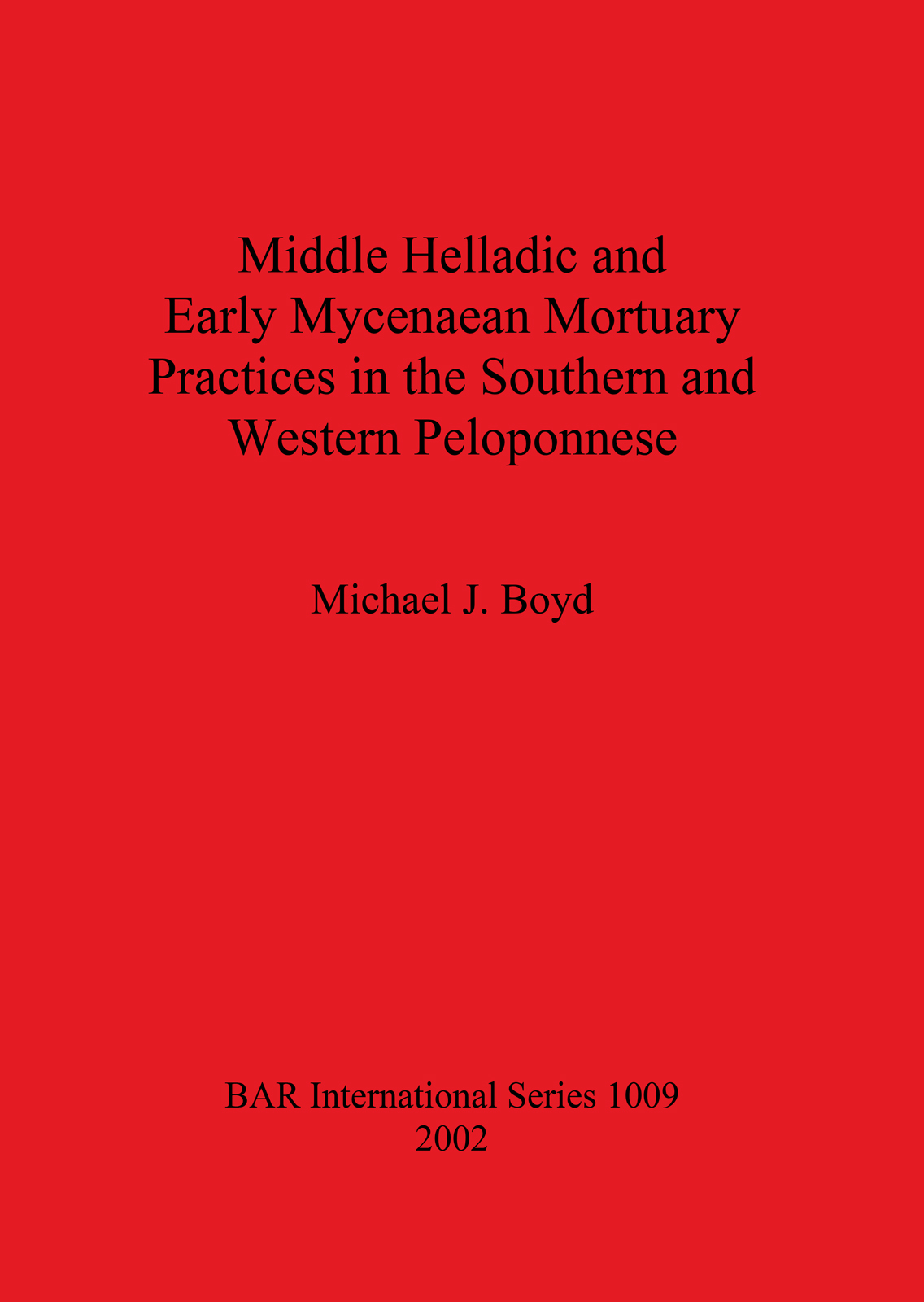 Middle Helladic and
Early Mycenaean Mortuary
Practices in the Southern and
Western Peloponnese

Michael J. Boyd

BAR International Series 1009
2002